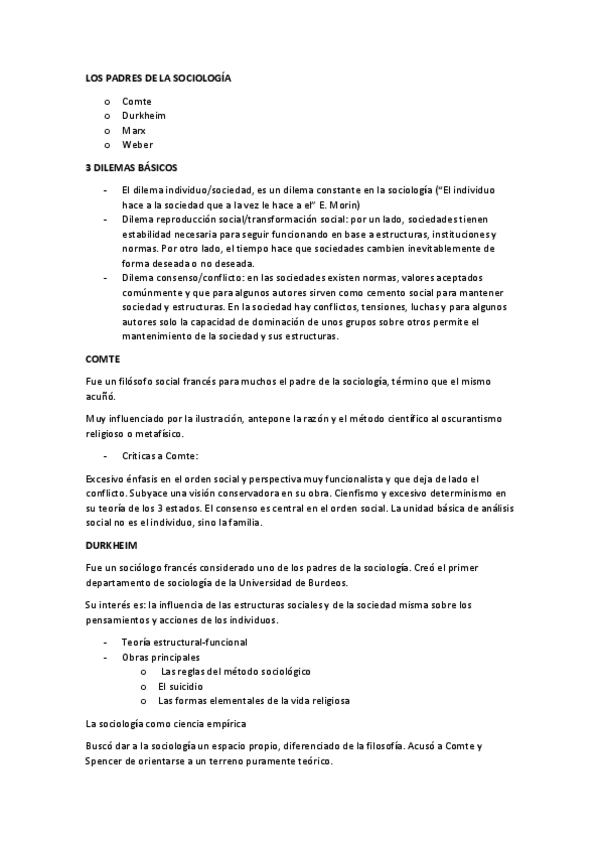 LOS PADRES DE LA SOCIOLOGÍA

o Comte
o Durkheim
o Marx
o Weber

3 DILEMAS BÁSICOS

- El dilema individuo/sociedad, es un dilema constante en la sociología ("El individuo hace a la sociedad que a la vez le hace a el" E. Morin)
- Dilema reproducción social/transformación social: por un lado, sociedades tienen estabilidad necesaria para seguir funcionando en base a estructuras, instituciones y normas. Por otro lado, el tiempo hace que sociedades cambien inevitablemente de forma deseada o no deseada.
- Dilema consenso/conflicto: en las sociedades existen normas, valores aceptados comúnmente y que para algunos autores sirven como cemento social para mantener sociedad y estructuras. En la sociedad hay conflictos, tensiones, luchas y para algunos autores solo la capacidad de dominación de unos grupos sobre otros permite el mantenimiento de la sociedad y sus estructuras.

COMTE

Fue un filósofo social francés para muchos el padre de la sociología, término que el mismo acuñó.

Muy influenciado por la ilustración, antepone la razón y el método científico al oscurantismo religioso o metafísico.

- Críticas a Comte:

Excesivo énfasis en el orden social y perspectiva muy funcionalista y que deja de lado el conflicto. Subyace una visión conservadora en su obra. Cienfismo y excesivo determinismo en su teoría de los 3 estados. El consenso es central en el orden social. La unidad básica de análisis social no es el individuo, sino la familia.

DURKHEIM

Fue un sociólogo francés considerado uno de los padres de la sociología. Creó el primer departamento de sociología de la Universidad de Burdeos.

Su interés es: la influencia de las estructuras sociales y de la sociedad misma sobre los pensamientos y acciones de los individuos.

- Teoría estructural-funcional
- Obras principales
o Las reglas del método sociológico
o El suicidio
o Las formas elementales de la vida religiosa

La sociología como ciencia empírica

Buscó dar a la sociología un espacio propio, diferenciado de la filosofía. Acusó a Comte y Spencer de orientarse a un terreno puramente teórico.